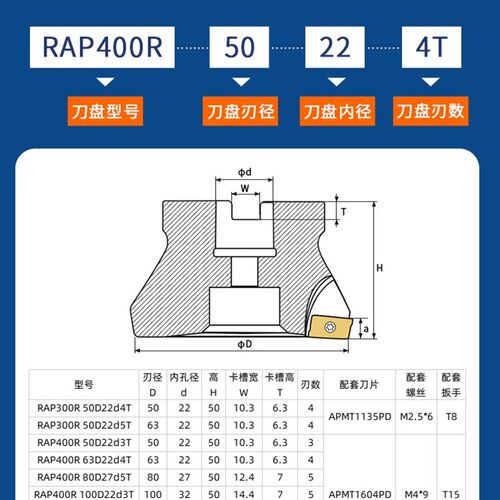 RAP400R 50 22 4T

刀盘型号 刀盘刃径 刀盘内径 刀盘刃数

ϕd
W
T
H
a
ϕD

| 型号 | 刃径 D | 内孔径 d | 高 H | 卡槽宽 W | 卡槽高 T | 刃数 | 配套刀片 | 配套螺丝 | 配套扳手 |
|---|---|---|---|---|---|---|---|---|---|
| RAP300R 50D22d4T | 50 | 22 | 50 | 10.3 | 6.3 | 4 | APMT1135PD | M2.5*6 | T8 |
| RAP300R 50D22d5T | 63 | 22 | 50 | 10.3 | 6.3 | 4 | | | |
| RAP400R 50D22d3T | 50 | 22 | 50 | 10.3 | 6.3 | 3 | APMT1604PD | M4*9 | T15 |
| RAP400R 63D22d4T | 63 | 22 | 50 | 10.3 | 6.3 | 4 | | | |
| RAP400R 80D27d5T | 80 | 27 | 50 | 12.4 | 7 | 5 | | | |
| RAP400R 100D22d3T | 100 | 32 | 50 | 14.4 | 7 | 5 | | | |